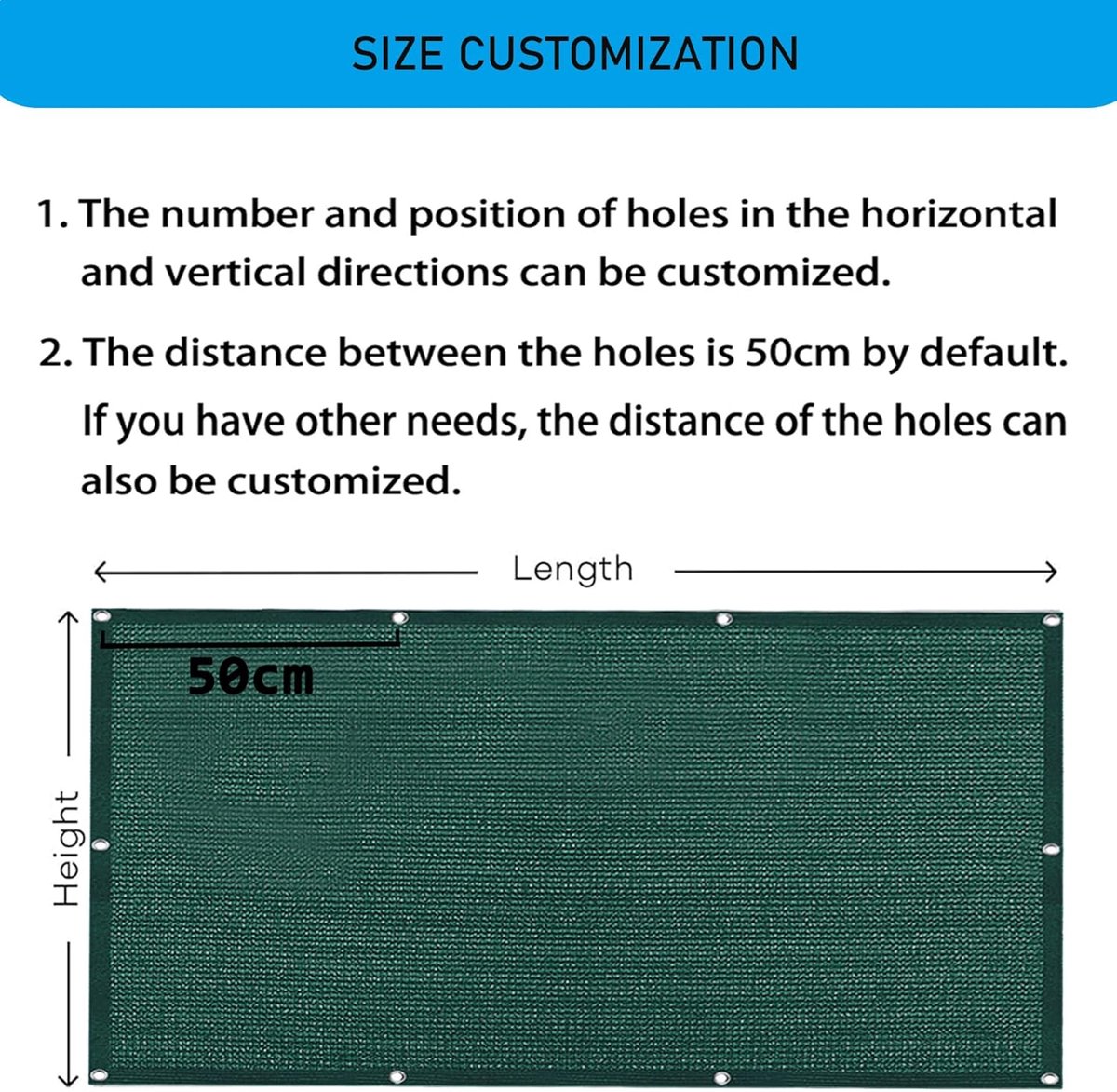 SIZE CUSTOMIZATION

1. The number and position of holes in the horizontal and vertical directions can be customized.

2. The distance between the holes is 50cm by default. If you have other needs, the distance of the holes can also be customized.

Length

50cm

Height